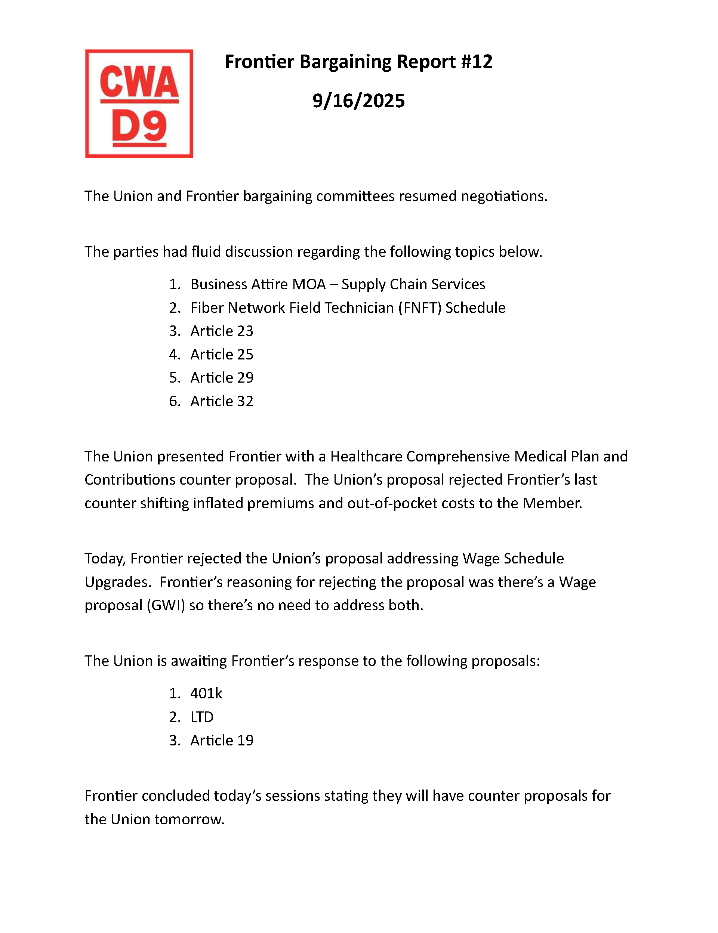 CWA
D9

Frontier Bargaining Report #12

9/16/2025

The Union and Frontier bargaining committees resumed negotiations.

The parties had fluid discussion regarding the following topics below.

1. Business Attire MOA – Supply Chain Services
2. Fiber Network Field Technician (FNFT) Schedule
3. Article 23
4. Article 25
5. Article 29
6. Article 32

The Union presented Frontier with a Healthcare Comprehensive Medical Plan and Contributions counter proposal. The Union's proposal rejected Frontier's last counter shifting inflated premiums and out-of-pocket costs to the Member.

Today, Frontier rejected the Union's proposal addressing Wage Schedule Upgrades. Frontier's reasoning for rejecting the proposal was there's a Wage proposal (GWI) so there's no need to address both.

The Union is awaiting Frontier's response to the following proposals:

1. 401k
2. LTD
3. Article 19

Frontier concluded today's sessions stating they will have counter proposals for the Union tomorrow.